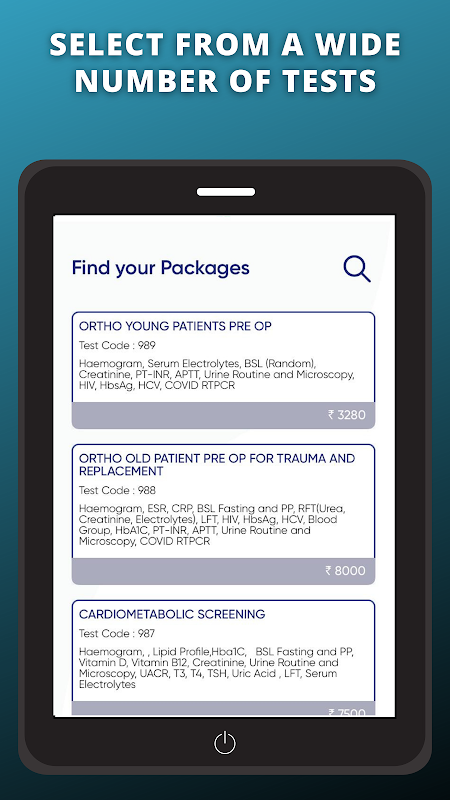 SELECT FROM A WIDE NUMBER OF TESTS

Find your Packages

ORTHO YOUNG PATIENTS PRE OP

Test Code : 989

Haemogram, Serum Electrolytes, BSL (Random), Creatinine, PT-INR, APTT, Urine Routine and Microscopy, HIV, HbsAg, HCV, COVID RTPCR

₹ 3280

ORTHO OLD PATIENT PRE OP FOR TRAUMA AND REPLACEMENT

Test Code : 988

Haemogram, ESR, CRP, BSL Fasting and PP, RFT(Urea, Creatinine, Electrolytes), LFT, HIV, HbsAg, HCV, Blood Group, HbA1C, PT-INR, APTT, Urine Routine and Microscopy, COVID RTPCR

₹ 8000

CARDIOMETABOLIC SCREENING

Test Code : 987

Haemogram, , Lipid Profile,Hba1C, BSL Fasting and PP, Vitamin D, Vitamin B12, Creatinine, Urine Routine and Microscopy, UACR, T3, T4, TSH, Uric Acid , LFT, Serum Electrolytes

₹ 7500